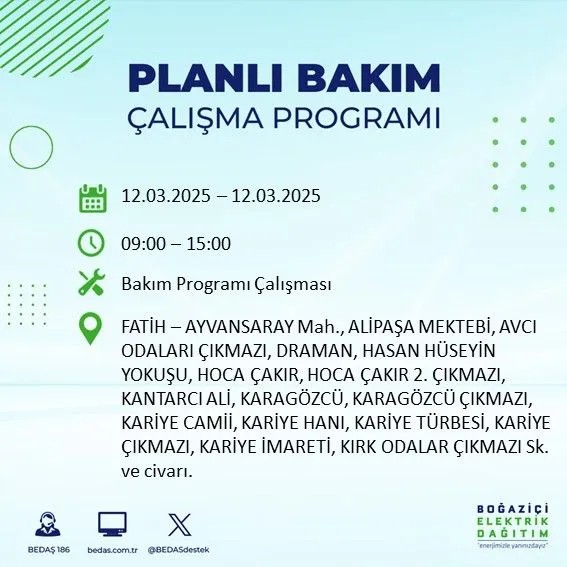 PLANLI BAKIM
ÇALIŞMA PROGRAMI

12.03.2025 – 12.03.2025

09:00 – 15:00

Bakım Programı Çalışması

FATİH – AYVANSARAY Mah., ALİPAŞA MEKTEBİ, AVCI ODALARI ÇIKMAZI, DRAMAN, HASAN HÜSEYİN YOKUŞU, HOCA ÇAKIR, HOCA ÇAKIR 2. ÇIKMAZI, KANTARCI ALİ, KARAGÖZCÜ, KARAGÖZCÜ ÇIKMAZI, KARİYE CAMİİ, KARİYE HANI, KARİYE TÜRBESİ, KARİYE ÇIKMAZI, KARİYE İMARETİ, KIRK ODALAR ÇIKMAZI Sk. ve civarı.

BEDAŞ 186
bedas.com.tr
@BEDASdestek

BOĞAZİÇİ
ELEKTRİK
DAĞITIM
"enerjimizle yanınızdayız"